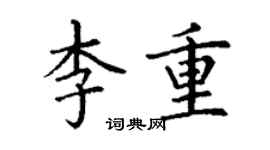 李重

词典网